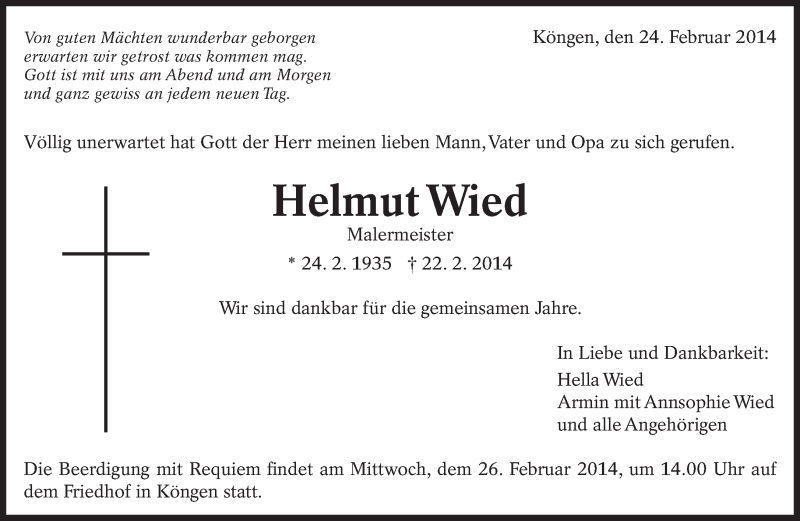 Von guten Mächten wunderbar geborgen
erwarten wir getrost was kommen mag.
Gott ist mit uns am Abend und am Morgen
und ganz gewiss an jedem neuen Tag.

Köngen, den 24. Februar 2014

Völlig unerwartet hat Gott der Herr meinen lieben Mann, Vater und Opa zu sich gerufen.

Helmut Wied

Malermeister

* 24. 2. 1935 † 22. 2. 2014

Wir sind dankbar für die gemeinsamen Jahre.

In Liebe und Dankbarkeit:
Hella Wied
Armin mit Annsophie Wied
und alle Angehörigen

Die Beerdigung mit Requiem findet am Mittwoch, dem 26. Februar 2014, um 14.00 Uhr auf dem Friedhof in Köngen statt.